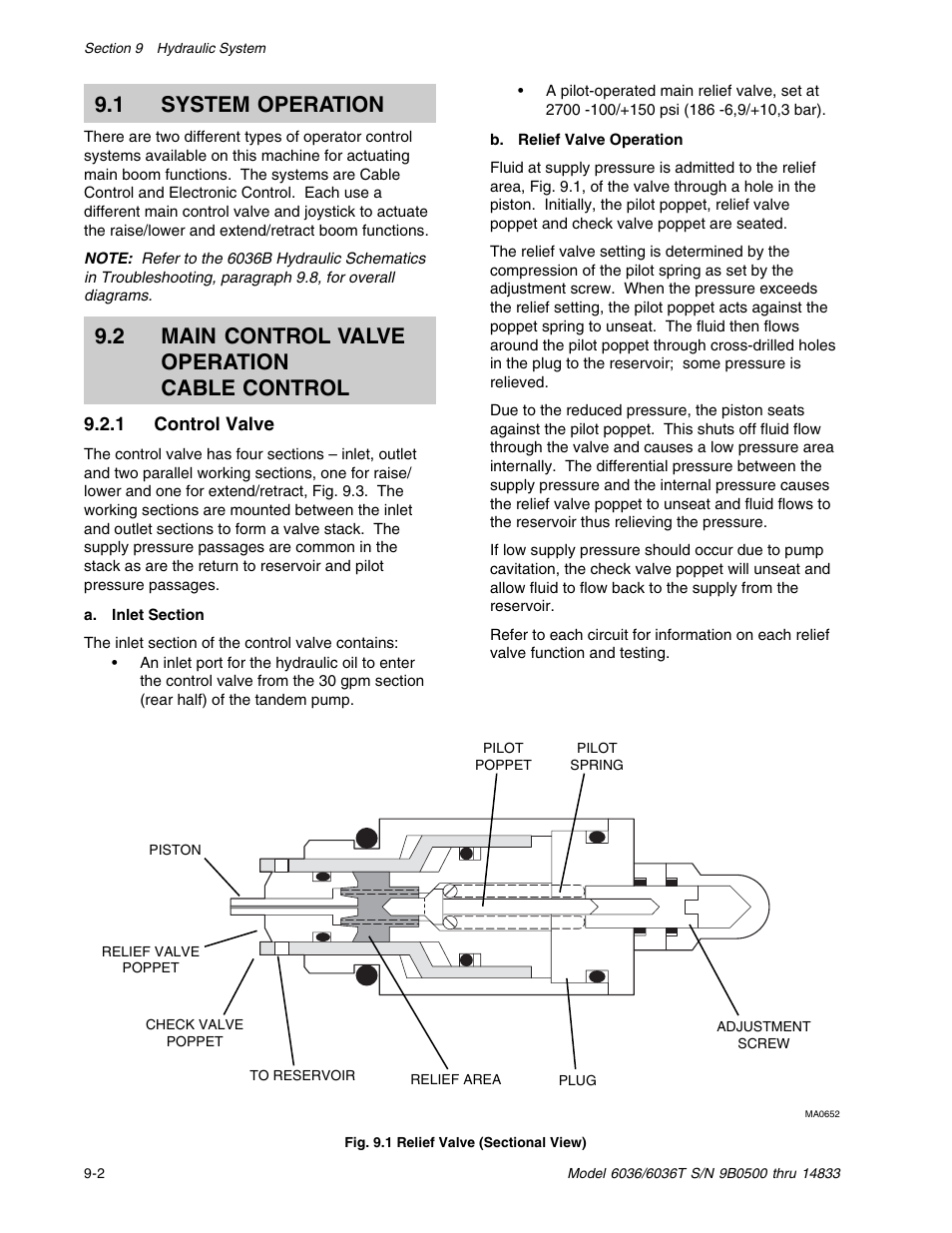 Section 9 Hydraulic System

9.1 SYSTEM OPERATION

There are two different types of operator control systems available on this machine for actuating main boom functions. The systems are Cable Control and Electronic Control. Each use a different main control valve and joystick to actuate the raise/lower and extend/retract boom functions.

NOTE: Refer to the 6036B Hydraulic Schematics in Troubleshooting, paragraph 9.8, for overall diagrams.

9.2 MAIN CONTROL VALVE OPERATION CABLE CONTROL

9.2.1 Control Valve

The control valve has four sections – inlet, outlet and two parallel working sections, one for raise/lower and one for extend/retract, Fig. 9.3. The working sections are mounted between the inlet and outlet sections to form a valve stack. The supply pressure passages are common in the stack as are the return to reservoir and pilot pressure passages.

a. Inlet Section

The inlet section of the control valve contains:
• An inlet port for the hydraulic oil to enter the control valve from the 30 gpm section (rear half) of the tandem pump.
• A pilot-operated main relief valve, set at 2700 -100/+150 psi (186 -6,9/+10,3 bar).

b. Relief Valve Operation

Fluid at supply pressure is admitted to the relief area, Fig. 9.1, of the valve through a hole in the piston. Initially, the pilot poppet, relief valve poppet and check valve poppet are seated.

The relief valve setting is determined by the compression of the pilot spring as set by the adjustment screw. When the pressure exceeds the relief setting, the pilot poppet acts against the poppet spring to unseat. The fluid then flows around the pilot poppet through cross-drilled holes in the plug to the reservoir; some pressure is relieved.

Due to the reduced pressure, the piston seats against the pilot poppet. This shuts off fluid flow through the valve and causes a low pressure area internally. The differential pressure between the supply pressure and the internal pressure causes the relief valve poppet to unseat and fluid flows to the reservoir thus relieving the pressure.

If low supply pressure should occur due to pump cavitation, the check valve poppet will unseat and allow fluid to flow back to the supply from the reservoir.

Refer to each circuit for information on each relief valve function and testing.

PILOT POPPET
PILOT SPRING
PISTON
RELIEF VALVE POPPET
CHECK VALVE POPPET
TO RESERVOIR
RELIEF AREA
PLUG
ADJUSTMENT SCREW
MA0652

Fig. 9.1 Relief Valve (Sectional View)

9-2

Model 6036/6036T S/N 9B0500 thru 14833